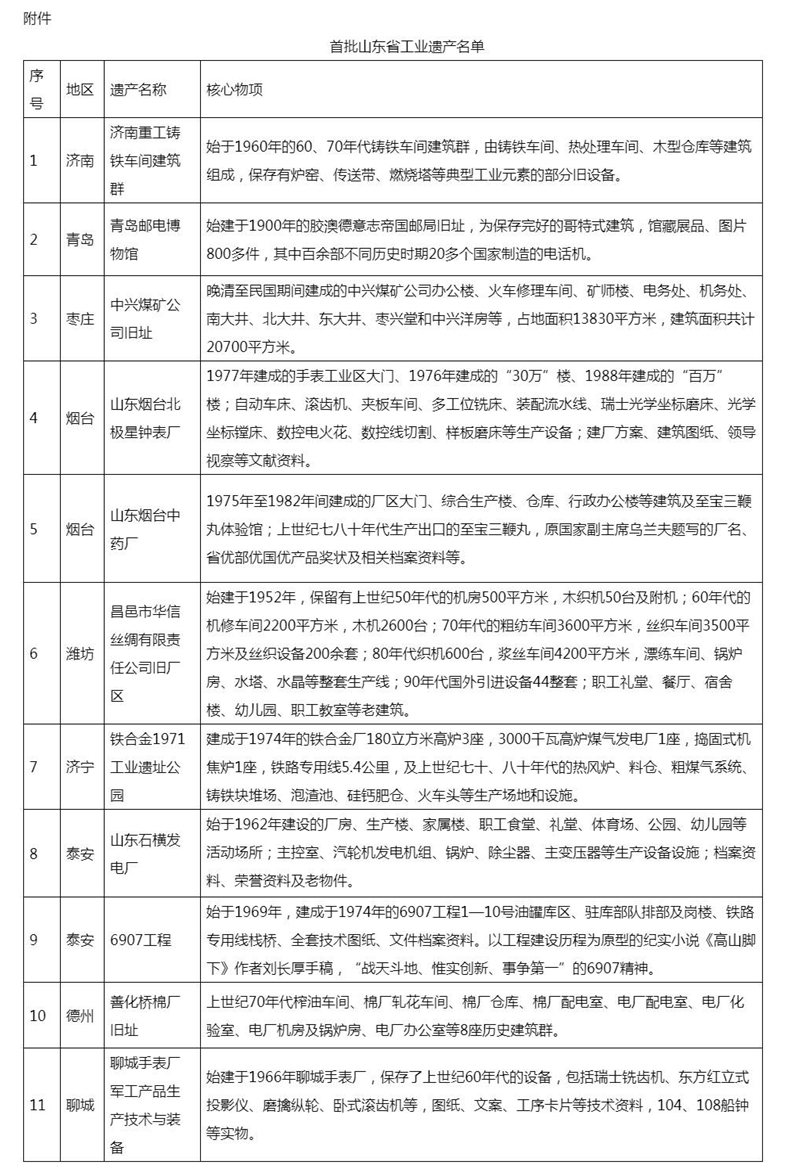 附件

首批山东省工业遗产名单

| 序号 | 地区 | 遗产名称 | 核心物项 |
|---|---|---|---|
| 1 | 济南 | 济南重工铸铁车间建筑群 | 始于1960年的60、70年代铸铁车间建筑群，由铸铁车间、热处理车间、木型仓库等建筑组成，保存有炉窑、传送带、燃烧塔等典型工业元素的部分旧设备。 |
| 2 | 青岛 | 青岛邮电博物馆 | 始建于1900年的胶澳德意志帝国邮局旧址，为保存完好的哥特式建筑，馆藏展品、图片800多件，其中百余部不同历史时期20多个国家制造的电话机。 |
| 3 | 枣庄 | 中兴煤矿公司旧址 | 晚清至民国期间建成的中兴煤矿公司办公楼、火车修理车间、矿师楼、电务处、机务处、南大井、北大井、东大井、枣兴堂和中兴洋房等，占地面积13830平方米，建筑面积共计20700平方米。 |
| 4 | 烟台 | 山东烟台北极星钟表厂 | 1977年建成的手表工业区大门、1976年建成的“30万”楼、1988年建成的“百万”楼；自动车床、滚齿机、夹板车间、多工位铣床、装配流水线、瑞士光学坐标磨床、光学坐标镗床、数控电火花、数控线切割、样板磨床等生产设备；建厂方案、建筑图纸、领导视察等文献资料。 |
| 5 | 烟台 | 山东烟台中药厂 | 1975年至1982年间建成的厂区大门、综合生产楼、仓库、行政办公楼等建筑及至宝三鞭丸体验馆；上世纪七八十年代生产出口的至宝三鞭丸，原国家副主席乌兰夫题写的厂名、省优部优国优产品奖状及相关档案资料等。 |
| 6 | 潍坊 | 昌邑市华信丝绸有限责任公司旧厂区 | 始建于1952年，保留有上世纪50年代的机房500平方米，木织机50台及附机；60年代的机修车间2200平方米，木机2600台；70年代的粗纺车间3600平方米，丝织车间3500平方米及丝织设备200余套；80年代织机600台，浆丝车间4200平方米，漂练车间、锅炉房、水塔、水晶等整套生产线；90年代国外引进设备44整套；职工礼堂、餐厅、宿舍楼、幼儿园、职工教室等老建筑。 |
| 7 | 济宁 | 铁合金1971工业遗址公园 | 建成于1974年的铁合金厂180立方米高炉3座，3000千瓦高炉煤气发电厂1座，捣固式机焦炉1座，铁路专用线5.4公里，及上世纪七十、八十年代的热风炉、料仓、粗煤气系统、铸铁块堆场、泡渣池、硅钙肥仓、火车头等生产场地和设施。 |
| 8 | 泰安 | 山东石横发电厂 | 始于1962年建设的厂房、生产楼、家属楼、职工食堂、礼堂、体育场、公园、幼儿园等活动场所；主控室、汽轮机发电机组、锅炉、除尘器、主变压器等生产设备设施；档案资料、荣誉资料及老物件。 |
| 9 | 泰安 | 6907工程 | 始于1969年，建成于1974年的6907工程1—10号油罐库区、驻库部队排部及岗楼、铁路专用线栈桥、全套技术图纸、文件档案资料。以工程建设历程为原型的纪实小说《高山脚下》作者刘长厚手稿，“战天斗地、惟实创新、事争第一”的6907精神。 |
| 10 | 德州 | 善化桥棉厂旧址 | 上世纪70年代榨油车间、棉厂轧花车间、棉厂仓库、棉厂配电室、电厂配电室、电厂化验室、电厂机房及锅炉房、电厂办公室等8座历史建筑群。 |
| 11 | 聊城 | 聊城手表厂军工产品生产技术与装备 | 始建于1966年聊城手表厂，保存了上世纪60年代的设备，包括瑞士铣齿机、东方红立式投影仪、磨擒纵轮、卧式滚齿机等，图纸、文案、工序卡片等技术资料，104、108船钟等实物。 |